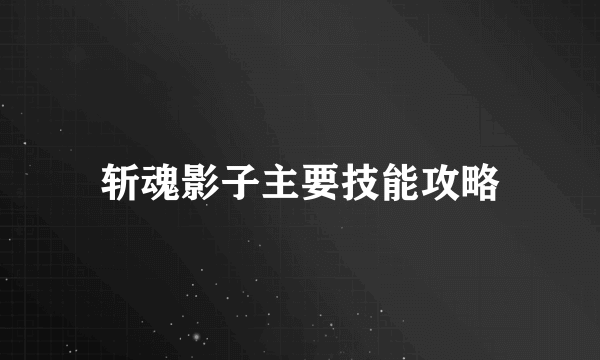 斩魂影子主要技能攻略